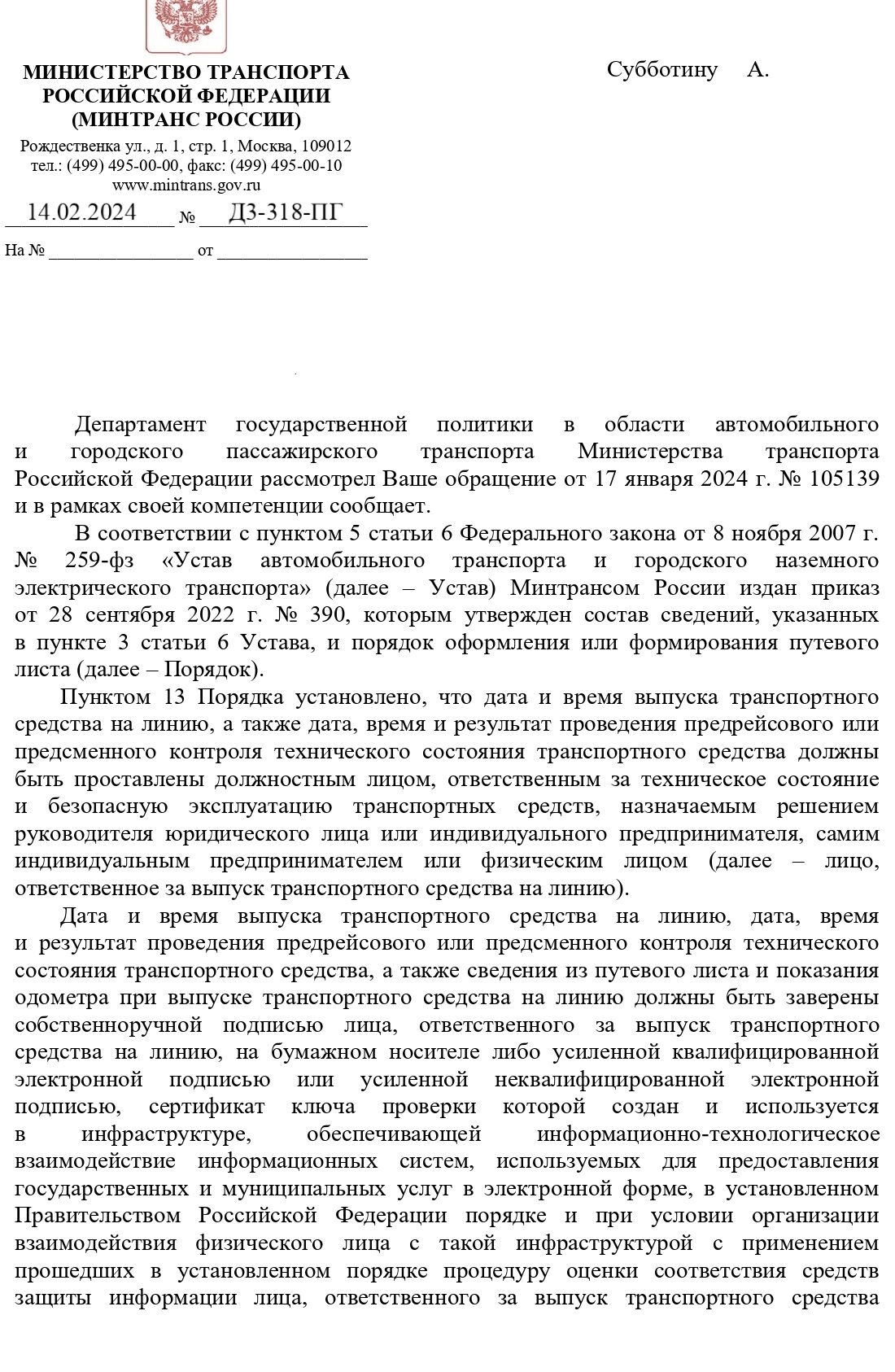 МИНИСТЕРСТВО ТРАНСПОРТА РОССИЙСКОЙ ФЕДЕРАЦИИ (МИНТРАНС РОССИИ)

Рождественка ул., д. 1, стр. 1, Москва, 109012
тел.: (499) 495-00-00, факс: (499) 495-00-10
www.mintrans.gov.ru

14.02.2024 № Д3-318-ПГ

На № ________________ от ________________

Субботину А.

Департамент государственной политики в области автомобильного и городского пассажирского транспорта Министерства транспорта Российской Федерации рассмотрел Ваше обращение от 17 января 2024 г. № 105139 и в рамках своей компетенции сообщает.

В соответствии с пунктом 5 статьи 6 Федерального закона от 8 ноября 2007 г. № 259-фз «Устав автомобильного транспорта и городского наземного электрического транспорта» (далее – Устав) Минтрансом России издан приказ от 28 сентября 2022 г. № 390, которым утвержден состав сведений, указанных в пункте 3 статьи 6 Устава, и порядок оформления или формирования путевого листа (далее – Порядок).

Пунктом 13 Порядка установлено, что дата и время выпуска транспортного средства на линию, а также дата, время и результат проведения предрейсового или предсменного контроля технического состояния транспортного средства должны быть проставлены должностным лицом, ответственным за техническое состояние и безопасную эксплуатацию транспортных средств, назначаемым решением руководителя юридического лица или индивидуального предпринимателя, самим индивидуальным предпринимателем или физическим лицом (далее – лицо, ответственное за выпуск транспортного средства на линию).

Дата и время выпуска транспортного средства на линию, дата, время и результат проведения предрейсового или предсменного контроля технического состояния транспортного средства, а также сведения из путевого листа и показания одометра при выпуске транспортного средства на линию должны быть заверены собственноручной подписью лица, ответственного за выпуск транспортного средства на линию, на бумажном носителе либо усиленной квалифицированной электронной подписью или усиленной неквалифицированной электронной подписью, сертификат ключа проверки которой создан и используется в инфраструктуре, обеспечивающей информационно-технологическое взаимодействие информационных систем, используемых для предоставления государственных и муниципальных услуг в электронной форме, в установленном Правительством Российской Федерации порядке и при условии организации взаимодействия физического лица с такой инфраструктурой с применением прошедших в установленном порядке процедуру оценки соответствия средств защиты информации лица, ответственного за выпуск транспортного средства